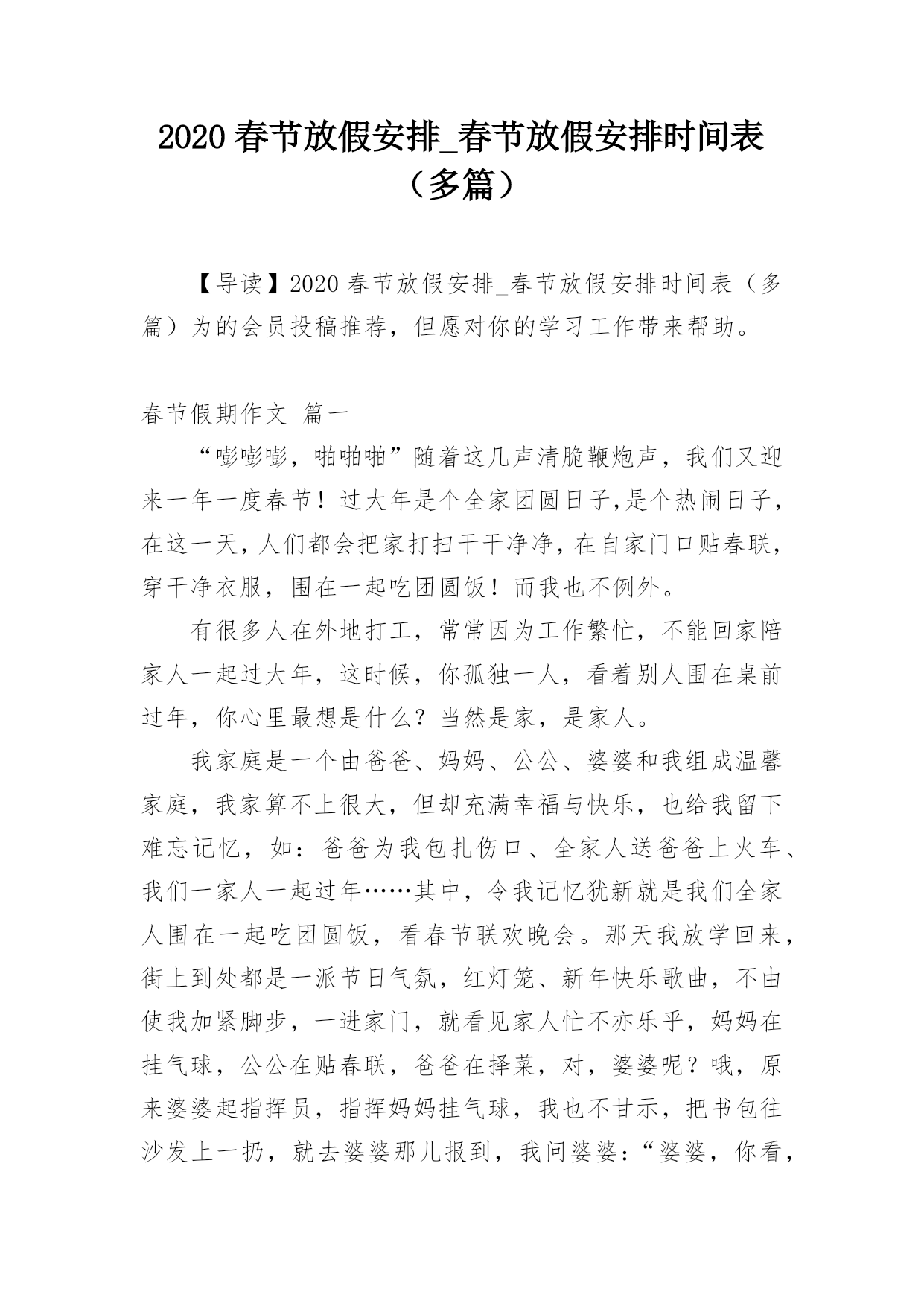 2020 春节放假安排_春节放假安排时间表（多篇）

【导读】2020 春节放假安排_春节放假安排时间表（多篇）为的会员投稿推荐，但愿对你的学习工作带来帮助。

春节假期作文 篇一

“嘭嘭嘭，啪啪啪”随着这几声清脆鞭炮声，我们又迎来一年一度春节！过大年是个全家团圆日子,是个热闹日子，在这一天，人们都会把家打扫干干净净，在自家门口贴春联，穿干净衣服，围在一起吃团圆饭！而我也不例外。

有很多人在外地打工，常常因为工作繁忙，不能回家陪家人一起过大年，这时候，你孤独一人，看着别人围在桌前过年，你心里最想是什么？当然是家，是家人。

我家庭是一个由爸爸、妈妈、公公、婆婆和我组成温馨家庭，我家算不上很大，但却充满幸福与快乐，也给我留下难忘记忆，如：爸爸为我包扎伤口、全家人送爸爸上火车、我们一家人一起过年……其中，令我记忆犹新就是我们全家人围在一起吃团圆饭，看春节联欢晚会。那天我放学回来，街上到处都是一派节日气氛，红灯笼、新年快乐歌曲，不由使我加紧脚步，一进家门，就看见家人忙不亦乐乎，妈妈在挂气球，公公在贴春联，爸爸在择菜，对，婆婆呢？哦，原来婆婆起指挥员，指挥妈妈挂气球，我也不甘示，把书包往沙发上一扔，就去婆婆那儿报到，我问婆婆：“婆婆，你看，